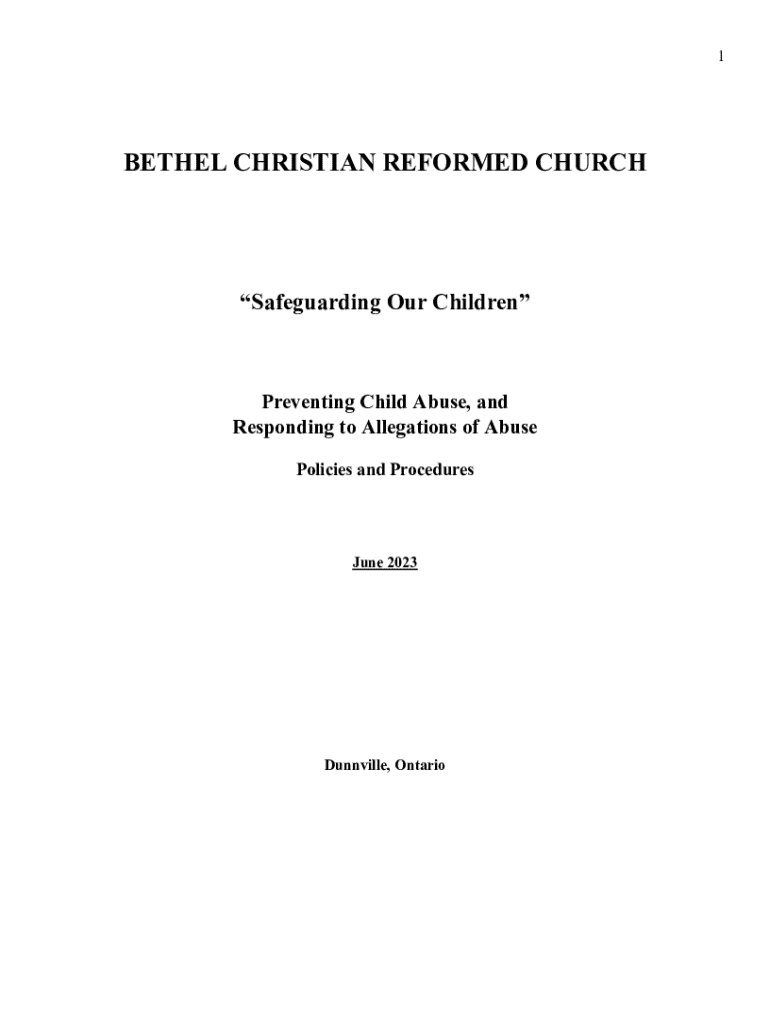 1

BETHEL CHRISTIAN REFORMED CHURCH

“Safeguarding Our Children”

Preventing Child Abuse, and Responding to Allegations of Abuse

Policies and Procedures

June 2023

Dunnville, Ontario